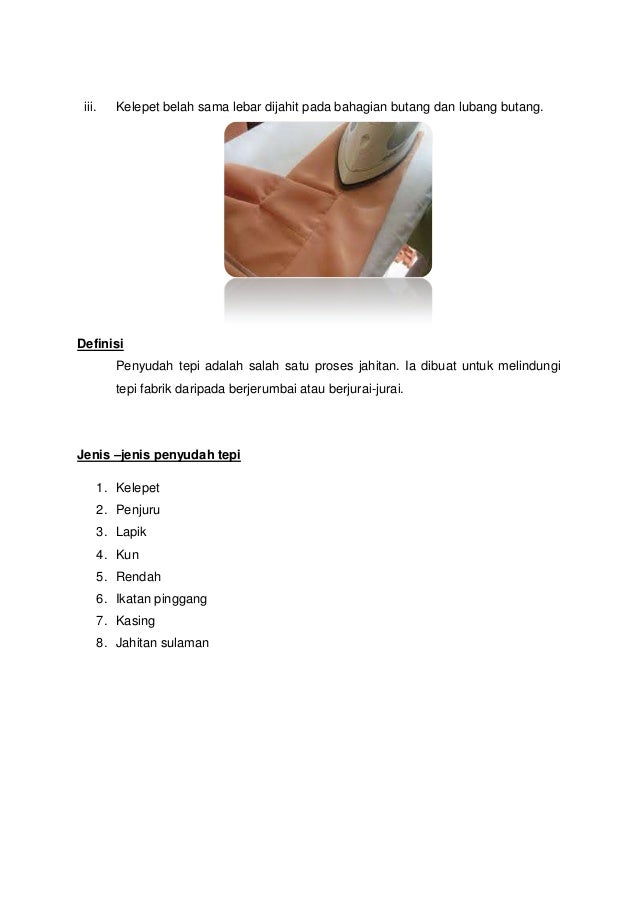 iii. Kelepet belah sama lebar dijahit pada bahagian butang dan lubang butang.

Definisi

Penyudah tepi adalah salah satu proses jahitan. Ia dibuat untuk melindungi tepi fabrik daripada berjerumbai atau berjurai-jurai.

Jenis –jenis penyudah tepi

1. Kelepet
2. Penjuru
3. Lapik
4. Kun
5. Rendah
6. Ikatan pinggang
7. Kasing
8. Jahitan sulaman